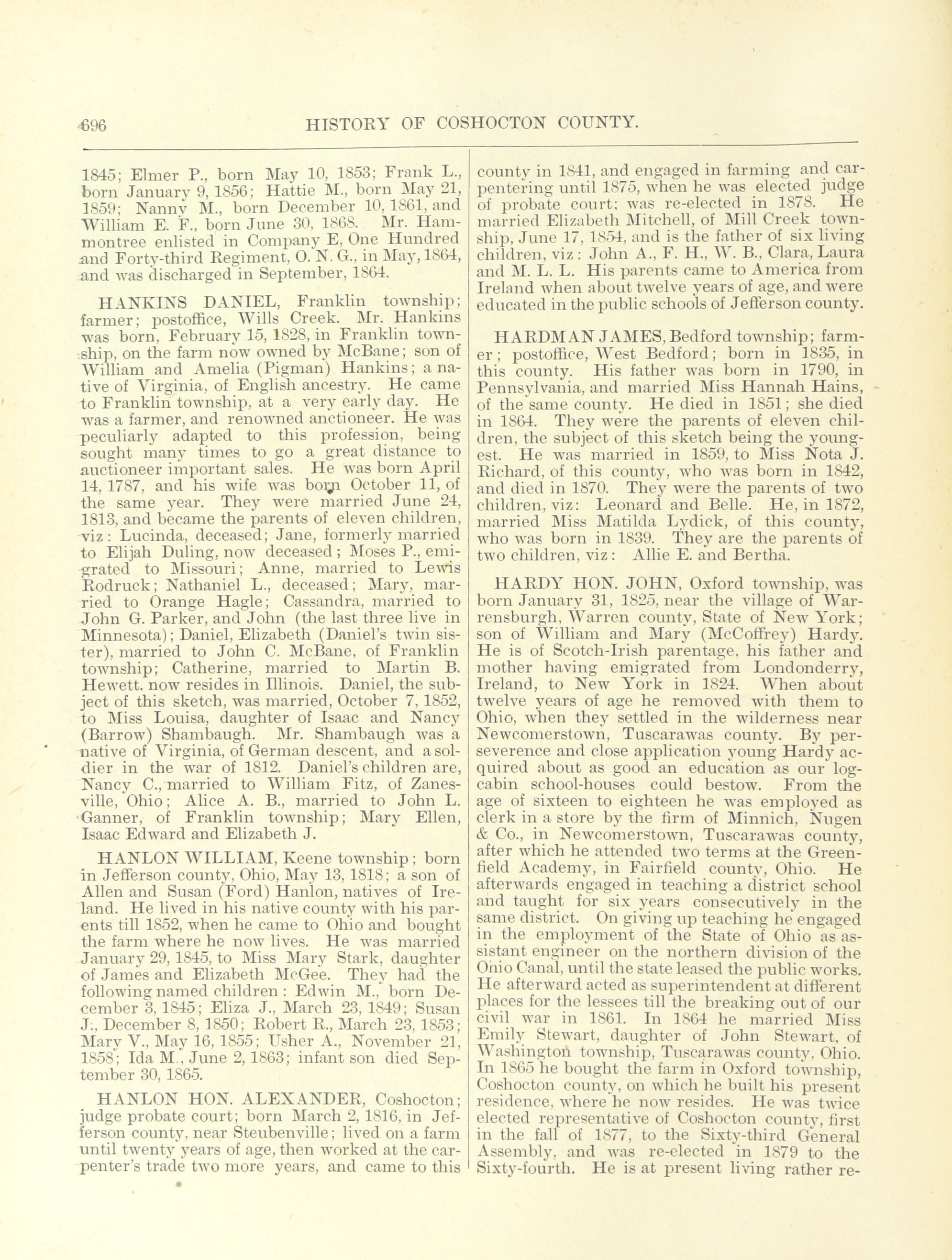 696 HISTORY OF COSHOCTON COUNTY.

1845; Elmer P., born May 10, 1853; Frank L., born January 9, 1856; Hattie M., born May 21, 1859; Nanny M., born December 10, 1861, and William E. F., born June 30, 1868. Mr. Hammontree enlisted in Company E, One Hundred and Forty-third Regiment, O. N. G., in May, 1864, and was discharged in September, 1864.

HANKINS DANIEL, Franklin township; farmer; postoffice, Wills Creek. Mr. Hankins was born, February 15, 1828, in Franklin township, on the farm now owned by McBane; son of William and Amelia (Pigman) Hankins; a native of Virginia, of English ancestry. He came to Franklin township, at a very early day. He was a farmer, and renowned anctioneer. He was peculiarly adapted to this profession, being sought many times to go a great distance to auctioneer important sales. He was born April 14, 1787, and his wife was born October 11, of the same year. They were married June 24, 1813, and became the parents of eleven children, viz: Lucinda, deceased; Jane, formerly married to Elijah Duling, now deceased; Moses P., emigrated to Missouri; Anne, married to Lewis Rodruck; Nathaniel L., deceased; Mary, married to Orange Hagle; Cassandra, married to John G. Parker, and John (the last three live in Minnesota); Daniel, Elizabeth (Daniel's twin sister), married to John C. McBane, of Franklin township; Catherine, married to Martin B. Hewett, now resides in Illinois. Daniel, the subject of this sketch, was married, October 7, 1852, to Miss Louisa, daughter of Isaac and Nancy (Barrow) Shambaugh. Mr. Shambaugh was a native of Virginia, of German descent, and a soldier in the war of 1812. Daniel's children are, Nancy C., married to William Fitz, of Zanesville, Ohio; Alice A. B., married to John L. Ganner, of Franklin township; Mary Ellen, Isaac Edward and Elizabeth J.

HANLON WILLIAM, Keene township; born in Jefferson county, Ohio, May 13, 1818; a son of Allen and Susan (Ford) Hanlon, natives of Ireland. He lived in his native county with his parents till 1852, when he came to Ohio and bought the farm where he now lives. He was married January 29, 1845, to Miss Mary Stark, daughter of James and Elizabeth McGee. They had the following named children: Edwin M., born December 3, 1845; Eliza J., March 23, 1849; Susan J., December 8, 1850; Robert R., March 23, 1853; Mary V., May 16, 1855; Usher A., November 21, 1858; Ida M., June 2, 1863; infant son died September 30, 1865.

HANLON HON. ALEXANDER, Coshocton; judge probate court; born March 2, 1816, in Jefferson county, near Steubenville; lived on a farm until twenty years of age, then worked at the carpenter's trade two more years, and came to this county in 1841, and engaged in farming and carpentering until 1875, when he was elected judge of probate court; was re-elected in 1878. He married Elizabeth Mitchell, of Mill Creek township, June 17, 1854, and is the father of six living children, viz: John A., F. H., W. B., Clara, Laura and M. L. L. His parents came to America from Ireland when about twelve years of age, and were educated in the public schools of Jefferson county.

HARDMAN JAMES, Bedford township; farmer; postoffice, West Bedford; born in 1835, in this county. His father was born in 1790, in Pennsylvania, and married Miss Hannah Hains, of the same county. He died in 1851; she died in 1864. They were the parents of eleven children, the subject of this sketch being the youngest. He was married in 1859, to Miss Nota J. Richard, of this county, who was born in 1842, and died in 1870. They were the parents of two children, viz: Leonard and Belle. He, in 1872, married Miss Matilda Lydick, of this county, who was born in 1839. They are the parents of two children, viz: Allie E. and Bertha.

HARDY HON. JOHN, Oxford township, was born January 31, 1825, near the village of Warrensburgh, Warren county, State of New York; son of William and Mary (McCoffrey) Hardy. He is of Scotch-Irish parentage, his father and mother having emigrated from Londonderry, Ireland, to New York in 1824. When about twelve years of age he removed with them to Ohio, when they settled in the wilderness near Newcomerstown, Tuscarawas county. By perseverence and close application young Hardy acquired about as good an education as our log-cabin school-houses could bestow. From the age of sixteen to eighteen he was employed as clerk in a store by the firm of Minnich, Nugen & Co., in Newcomerstown, Tuscarawas county, after which he attended two terms at the Greenfield Academy, in Fairfield county, Ohio. He afterwards engaged in teaching a district school and taught for six years consecutively in the same district. On giving up teaching he engaged in the employment of the State of Ohio as assistant engineer on the northern division of the Ohio Canal, until the state leased the public works. He afterward acted as superintendent at different places for the lessees till the breaking out of our civil war in 1861. In 1864 he married Miss Emily Stewart, daughter of John Stewart, of Washington township, Tuscarawas county, Ohio. In 1865 he bought the farm in Oxford township, Coshocton county, on which he built his present residence, where he now resides. He was twice elected representative of Coshocton county, first in the fall of 1877, to the Sixty-third General Assembly, and was re-elected in 1879 to the Sixty-fourth. He is at present living rather re-